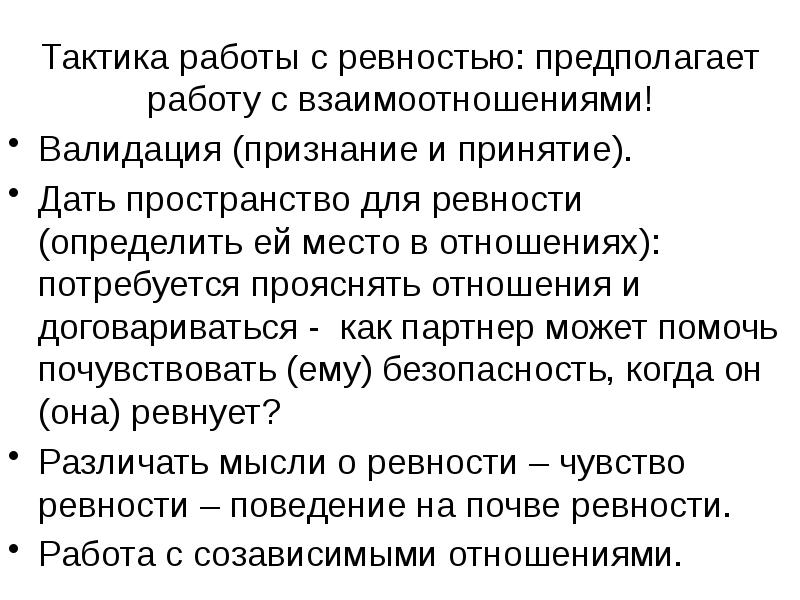 Тактика работы с ревностью: предполагает работу с взаимоотношениями!

• Валидация (признание и принятие).
• Дать пространство для ревности (определить ей место в отношениях): потребуется прояснять отношения и договариваться - как партнер может помочь почувствовать (ему) безопасность, когда он (она) ревнует?
• Различать мысли о ревности – чувство ревности – поведение на почве ревности.
• Работа с созависимыми отношениями.